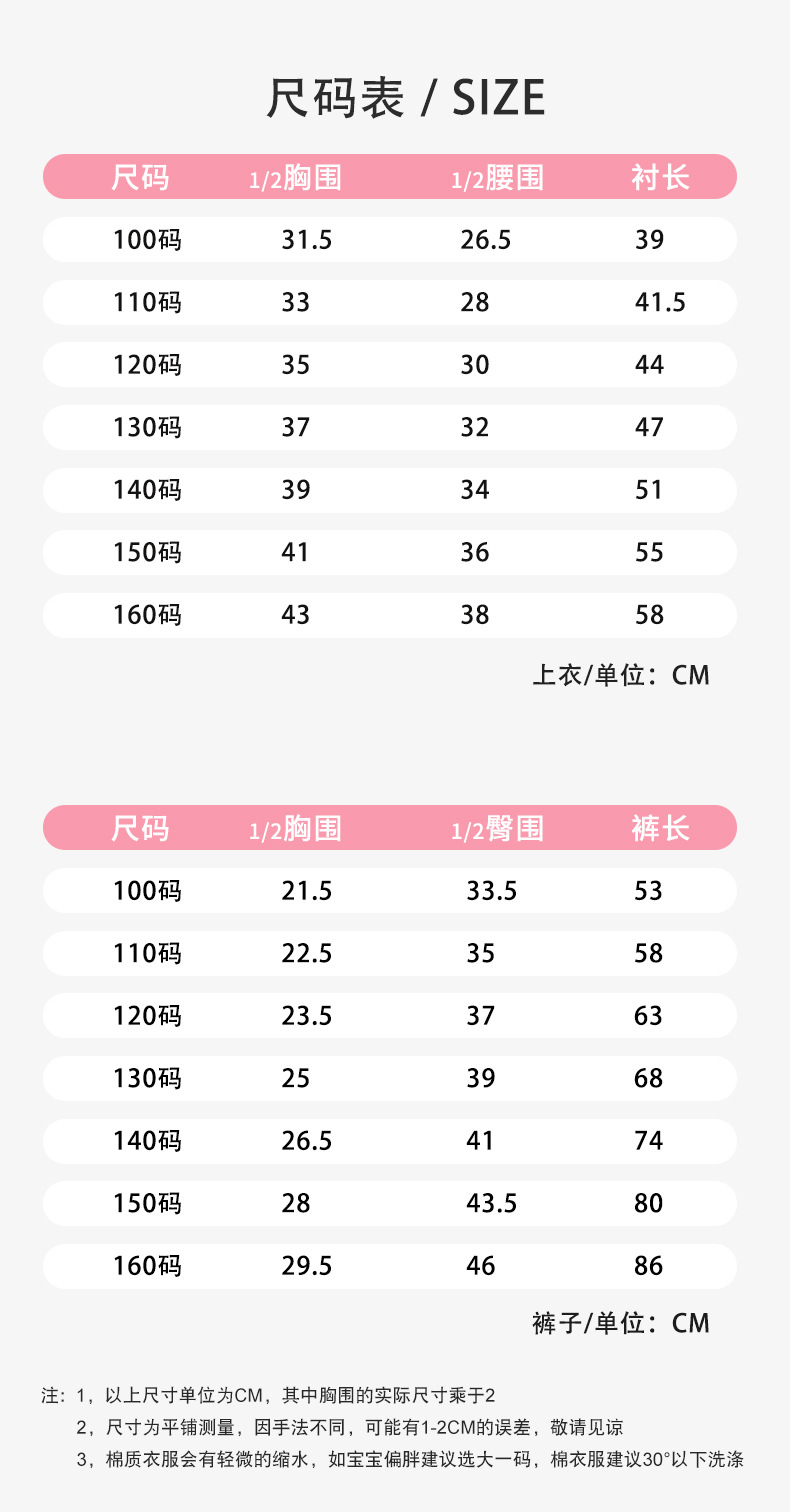 尺码表 / SIZE

| 尺码 | 1/2胸围 | 1/2腰围 | 衬长 |
|---|---|---|---|
| 100码 | 31.5 | 26.5 | 39 |
| 110码 | 33 | 28 | 41.5 |
| 120码 | 35 | 30 | 44 |
| 130码 | 37 | 32 | 47 |
| 140码 | 39 | 34 | 51 |
| 150码 | 41 | 36 | 55 |
| 160码 | 43 | 38 | 58 |

上衣/单位：CM

| 尺码 | 1/2胸围 | 1/2臀围 | 裤长 |
|---|---|---|---|
| 100码 | 21.5 | 33.5 | 53 |
| 110码 | 22.5 | 35 | 58 |
| 120码 | 23.5 | 37 | 63 |
| 130码 | 25 | 39 | 68 |
| 140码 | 26.5 | 41 | 74 |
| 150码 | 28 | 43.5 | 80 |
| 160码 | 29.5 | 46 | 86 |

裤子/单位：CM

注：1，以上尺寸单位为CM，其中胸围的实际尺寸乘于2
2，尺寸为平铺测量，因手法不同，可能有1-2CM的误差，敬请见谅
3，棉质衣服会有轻微的缩水，如宝宝偏胖建议选大一码，棉衣服建议30°以下洗涤